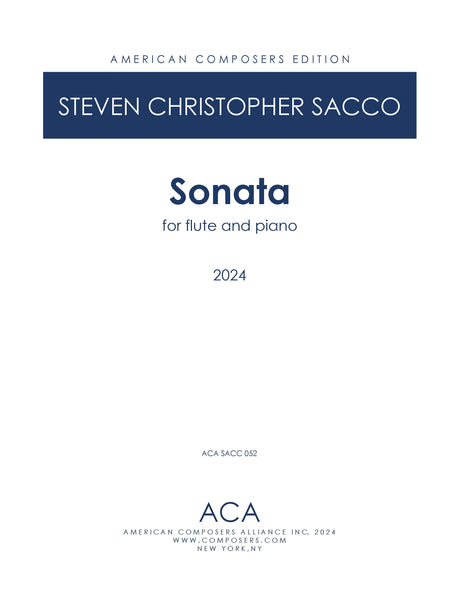 AMERICAN COMPOSERS EDITION

STEVEN CHRISTOPHER SACCO

Sonata

for flute and piano

2024

ACA SACC 052

ACA

AMERICAN COMPOSERS ALLIANCE INC. 2024
WWW.COMPOSERS.COM
NEW YORK,NY